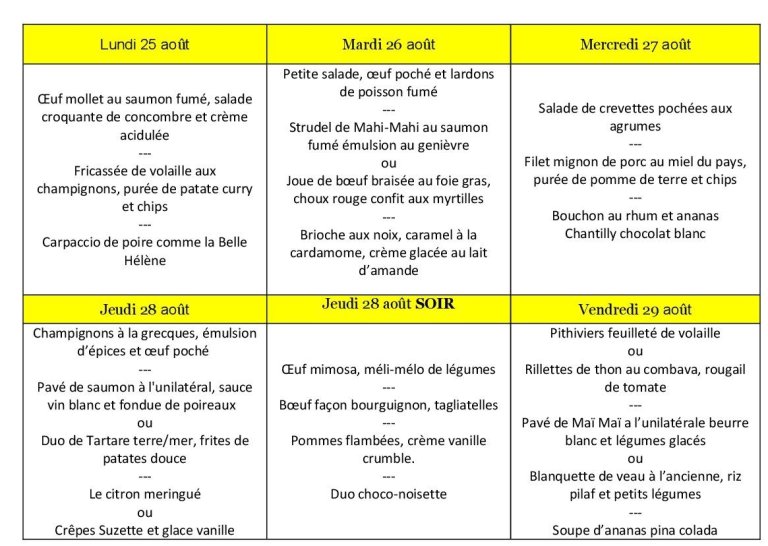 | Lundi 25 août | Mardi 26 août | Mercredi 27 août |
|---|---|---|
| Œuf mollet au saumon fumé, salade croquante de concombre et crème acidulée --- Fricassée de volaille aux champignons, purée de patate curry et chips --- Carpaccio de poire comme la Belle Hélène | Petite salade, œuf poché et lardons de poisson fumé --- Strudel de Mahi-Mahi au saumon fumé émulsion au genièvre ou Joue de bœuf braisée au foie gras, choux rouge confit aux myrtilles --- Brioche aux noix, caramel à la cardamome, crème glacée au lait d'amande | Salade de crevettes pochées aux agrumes --- Filet mignon de porc au miel du pays, purée de pomme de terre et chips --- Bouchon au rhum et ananas Chantilly chocolat blanc |
| Jeudi 28 août | Jeudi 28 août SOIR | Vendredi 29 août |
| Champignons à la grecques, émulsion d'épices et œuf poché --- Pavé de saumon à l'unilatéral, sauce vin blanc et fondue de poireaux ou Duo de Tartare terre/mer, frites de patates douce --- Le citron meringué ou Crêpes Suzette et glace vanille | Œuf mimosa, méli-mélo de légumes --- Bœuf façon bourguignon, tagliatelles --- Pommes flambées, crème vanille crumble. --- Duo choco-noisette | Pithiviers feuilleté de volaille ou Rillettes de thon au combava, rougail de tomate --- Pavé de Maï Maï a l'unilatérale beurre blanc et légumes glacés ou Blanquette de veau à l'ancienne, riz pilaf et petits légumes --- Soupe d'ananas pina colada |